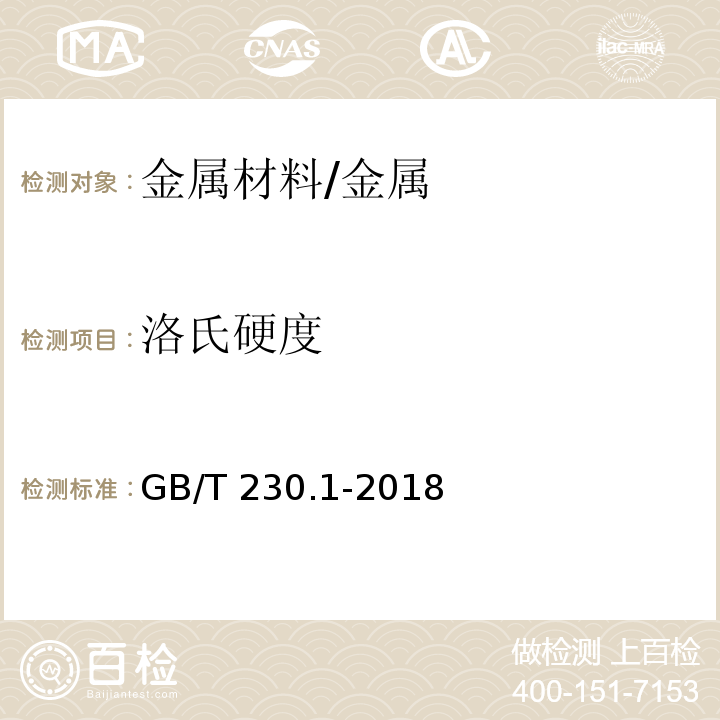 MA CNAS AC ilac-MRA

检测对象：金属材料/金属

检测项目：洛氏硬度

检测标准：GB/T 230.1-2018

百检
Baijiantest.com

做检测 上百检
400-151-7153